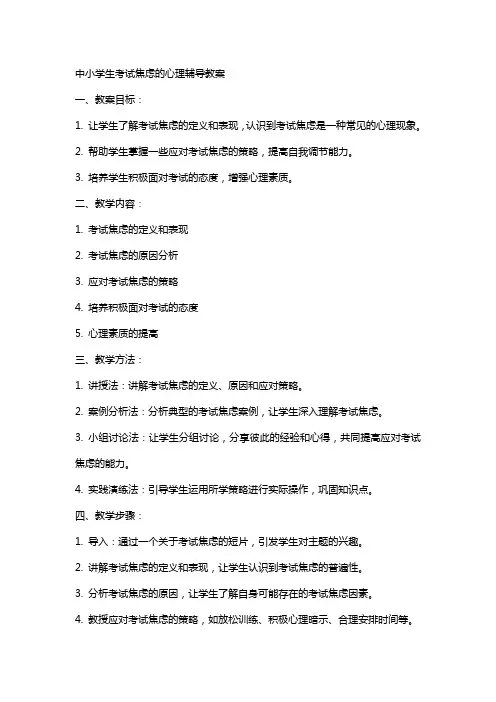 中小学生考试焦虑的心理辅导教案

一、教案目标：

1. 让学生了解考试焦虑的定义和表现，认识到考试焦虑是一种常见的心理现象。

2. 帮助学生掌握一些应对考试焦虑的策略，提高自我调节能力。

3. 培养学生积极面对考试的态度，增强心理素质。

二、教学内容：

1. 考试焦虑的定义和表现

2. 考试焦虑的原因分析

3. 应对考试焦虑的策略

4. 培养积极面对考试的态度

5. 心理素质的提高

三、教学方法：

1. 讲授法：讲解考试焦虑的定义、原因和应对策略。

2. 案例分析法：分析典型的考试焦虑案例，让学生深入理解考试焦虑。

3. 小组讨论法：让学生分组讨论，分享彼此的经验和心得，共同提高应对考试焦虑的能力。

4. 实践演练法：引导学生运用所学策略进行实际操作，巩固知识点。

四、教学步骤：

1. 导入：通过一个关于考试焦虑的短片，引发学生对主题的兴趣。

2. 讲解考试焦虑的定义和表现，让学生认识到考试焦虑的普遍性。

3. 分析考试焦虑的原因，让学生了解自身可能存在的考试焦虑因素。

4. 教授应对考试焦虑的策略，如放松训练、积极心理暗示、合理安排时间等。